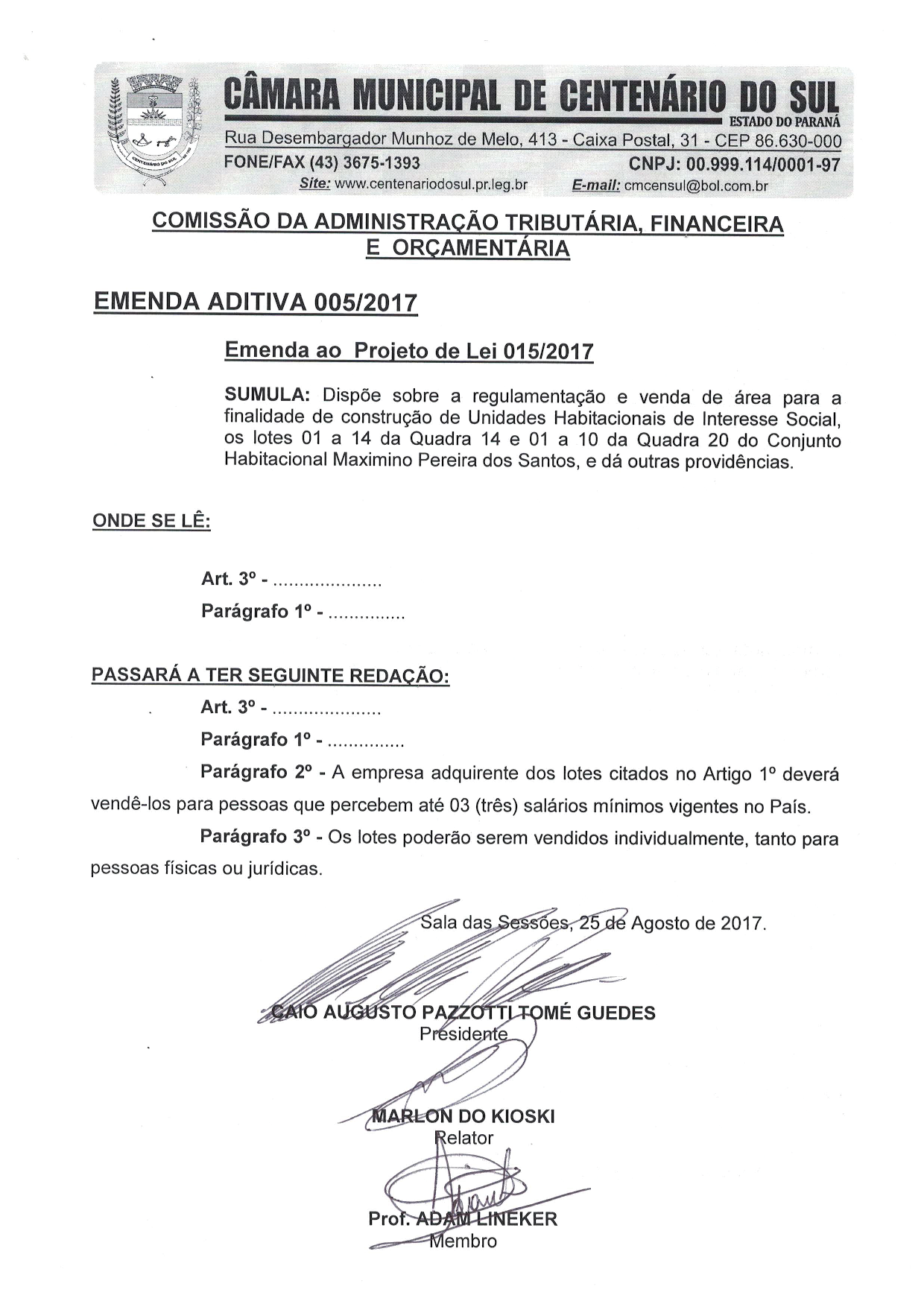 CÂMARA MUNICIPAL DE CENTENÁRIO DO SUL
ESTADO DO PARANÁ
Rua Desembargador Munhoz de Melo, 413 - Caixa Postal, 31 - CEP 86.630-000
FONE/FAX (43) 3675-1393 CNPJ: 00.999.114/0001-97
Site: www.centenariodosul.pr.leg.br E-mail: cmcensul@bol.com.br

COMISSÃO DA ADMINISTRAÇÃO TRIBUTÁRIA, FINANCEIRA E ORÇAMENTÁRIA

EMENDA ADITIVA 005/2017

Emenda ao Projeto de Lei 015/2017

SUMULA: Dispõe sobre a regulamentação e venda de área para a finalidade de construção de Unidades Habitacionais de Interesse Social, os lotes 01 a 14 da Quadra 14 e 01 a 10 da Quadra 20 do Conjunto Habitacional Maximino Pereira dos Santos, e dá outras providências.

ONDE SE LÊ:

Art. 3º -

Parágrafo 1º -

PASSARÁ A TER SEGUINTE REDAÇÃO:

Art. 3º -

Parágrafo 1º -

Parágrafo 2º - A empresa adquirente dos lotes citados no Artigo 1º deverá vendê-los para pessoas que percebem até 03 (três) salários mínimos vigentes no País.

Parágrafo 3º - Os lotes poderão serem vendidos individualmente, tanto para pessoas físicas ou jurídicas.

Sala das Sessões, 25 de Agosto de 2017.

CAIO AUGUSTO PAZZOTTI TOMÉ GUEDES
Presidente

MARLON DO KIOSKI
Relator

Prof. ADAM LINEKER
Membro